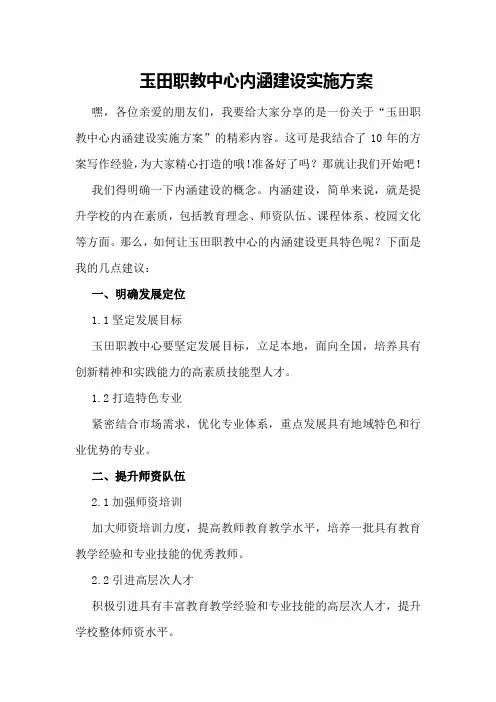 玉田职教中心内涵建设实施方案

嘿，各位亲爱的朋友们，我要给大家分享的是一份关于“玉田职教中心内涵建设实施方案”的精彩内容。这可是我结合了 10 年的方案写作经验，为大家精心打造的哦！准备好了吗？那就让我们开始吧！

我们得明确一下内涵建设的概念。内涵建设，简单来说，就是提升学校的内在素质，包括教育理念、师资队伍、课程体系、校园文化等方面。那么，如何让玉田职教中心的内涵建设更具特色呢？下面是我的几点建议：

一、明确发展定位

1.1 坚定发展目标

玉田职教中心要坚定发展目标，立足本地，面向全国，培养具有创新精神和实践能力的高素质技能型人才。

1.2 打造特色专业

紧密结合市场需求，优化专业体系，重点发展具有地域特色和行业优势的专业。

二、提升师资队伍

2.1 加强师资培训

加大师资培训力度，提高教师教育教学水平，培养一批具有教育教学经验和专业技能的优秀教师。

2.2 引进高层次人才

积极引进具有丰富教育教学经验和专业技能的高层次人才，提升学校整体师资水平。